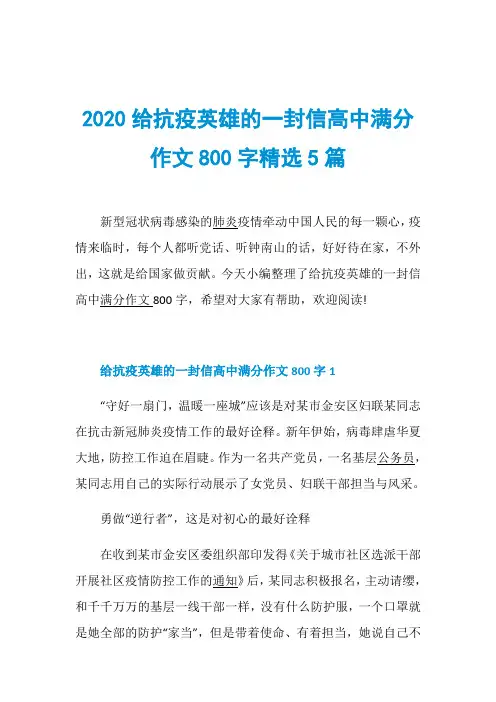 2020 给抗疫英雄的一封信高中满分作文 800 字精选 5 篇

新型冠状病毒感染的肺炎疫情牵动中国人民的每一颗心，疫情来临时，每个人都听党话、听钟南山的话，好好待在家，不外出，这就是给国家做贡献。今天小编整理了给抗疫英雄的一封信高中满分作文 800 字，希望对大家有帮助，欢迎阅读!

给抗疫英雄的一封信高中满分作文 800 字 1

“守好一扇门，温暖一座城”应该是对某市金安区妇联某同志在抗击新冠肺炎疫情工作的最好诠释。新年伊始，病毒肆虐华夏大地，防控工作迫在眉睫。作为一名共产党员，一名基层公务员，某同志用自己的实际行动展示了女党员、妇联干部担当与风采。

勇做“逆行者”，这是对初心的最好诠释

在收到某市金安区委组织部印发得《关于城市社区选派干部开展社区疫情防控工作的通知》后，某同志积极报名，主动请缨，和千千万万的基层一线干部一样，没有什么防护服，一个口罩就是她全部的防护“家当”，但是带着使命、有着担当，她说自己不